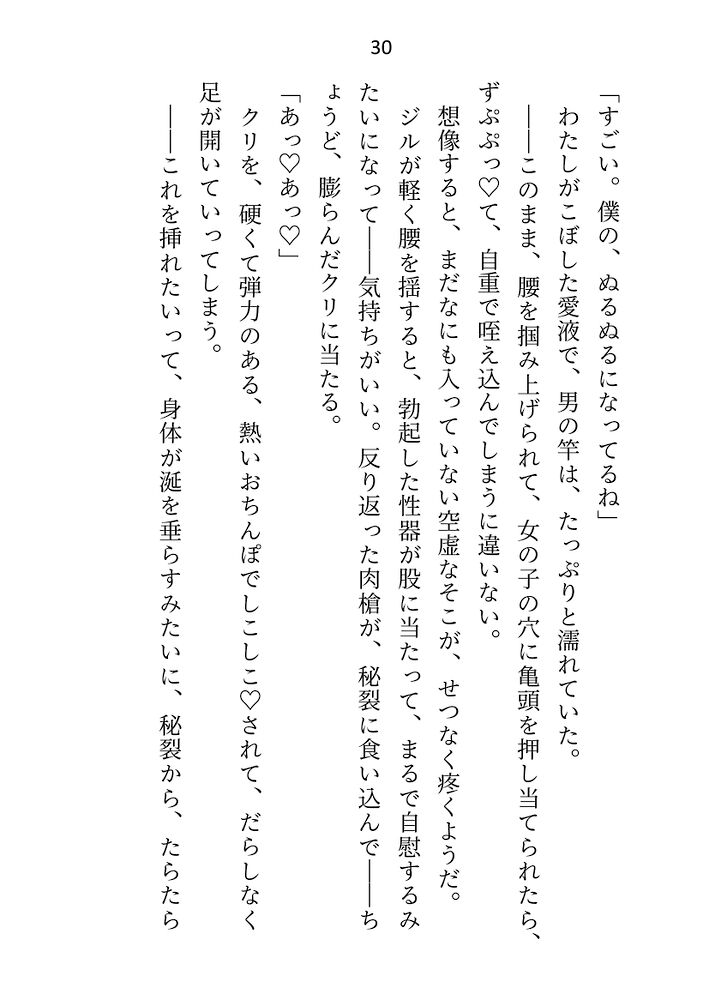 30

「すごい。僕の、ぬるぬるになってるね」

わたしがこぼした愛液で、男の竿は、たっぷりと濡れていた。

――このまま、腰を掴み上げられて、女の子の穴に亀頭を押し当てられたら、ずぷぷっ♡て、自重で咥え込んでしまうに違いない。

想像すると、まだなにも入っていない空虚なそこが、せつなく疼くようだ。

ジルが軽く腰を揺すると、勃起した性器が股に当たって、まるで自慰するみたいになって――気持ちがいい。反り返った肉槍が、秘裂に食い込んで――ちょうど、膨らんだクリに当たる。

「あっ♡あっ♡」

クリを、硬くて弾力のある、熱いおちんぽでしこしこ♡されて、だらしなく足が開いていってしまう。

――これを挿れたいって、身体が涎を垂らすみたいに、秘裂から、たらたら